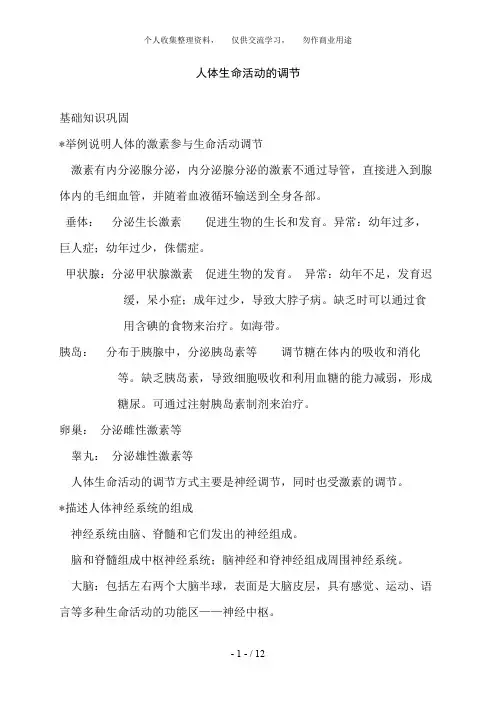 个人收集整理资料，　仅供交流学习，　勿作商业用途

人体生命活动的调节

基础知识巩固

*举例说明人体的激素参与生命活动调节

激素有内分泌腺分泌，内分泌腺分泌的激素不通过导管，直接进入到腺体内的毛细血管，并随着血液循环输送到全身各部。

垂体：　分泌生长激素　　促进生物的生长和发育。异常：幼年过多，巨人症；幼年过少，侏儒症。

甲状腺：分泌甲状腺激素　促进生物的发育。　异常：幼年不足，发育迟缓，呆小症；成年过少，导致大脖子病。缺乏时可以通过食用含碘的食物来治疗。如海带。

胰岛：　分布于胰腺中，分泌胰岛素等　　调节糖在体内的吸收和消化等。缺乏胰岛素，导致细胞吸收和利用血糖的能力减弱，形成糖尿。可通过注射胰岛素制剂来治疗。

卵巢：　分泌雌性激素等

睾丸：　分泌雄性激素等

人体生命活动的调节方式主要是神经调节，同时也受激素的调节。

*描述人体神经系统的组成

神经系统由脑、脊髓和它们发出的神经组成。

脑和脊髓组成中枢神经系统；脑神经和脊神经组成周围神经系统。

大脑：包括左右两个大脑半球，表面是大脑皮层，具有感觉、运动、语言等多种生命活动的功能区——神经中枢。

- 1 - / 12